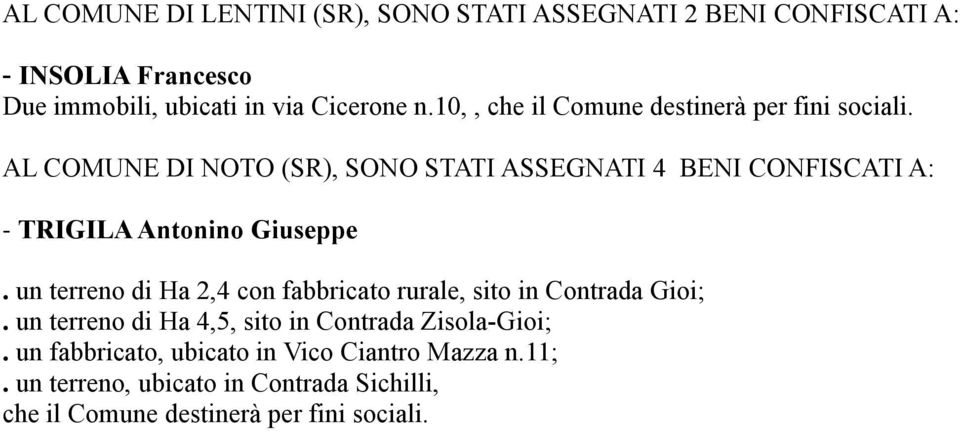 AL COMUNE DI LENTINI (SR), SONO STATI ASSEGNATI 2 BENI CONFISCATI A:

- INSOLIA Francesco
Due immobili, ubicati in via Cicerone n.10, , che il Comune destinerà per fini sociali.

AL COMUNE DI NOTO (SR), SONO STATI ASSEGNATI 4 BENI CONFISCATI A:

- TRIGILA Antonino Giuseppe

. un terreno di Ha 2,4 con fabbricato rurale, sito in Contrada Gioi;
. un terreno di Ha 4,5, sito in Contrada Zisola-Gioi;
. un fabbricato, ubicato in Vico Ciantro Mazza n.11;
. un terreno, ubicato in Contrada Sichilli,
che il Comune destinerà per fini sociali.